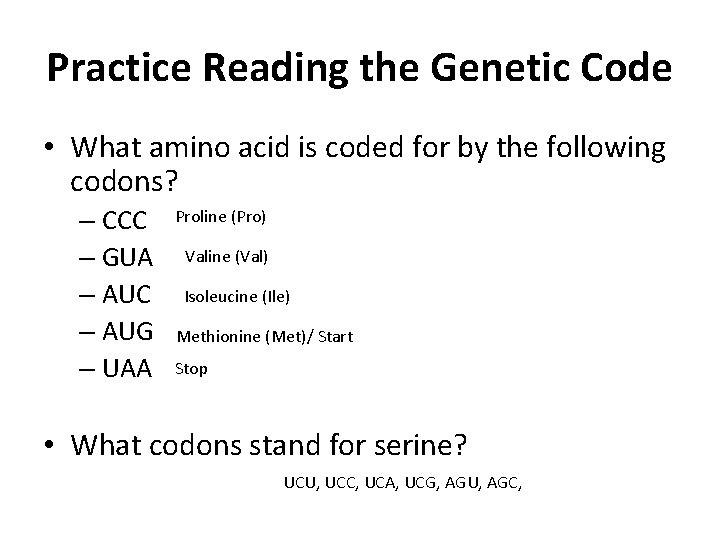 Practice Reading the Genetic Code

• What amino acid is coded for by the following codons?
– CCC Proline (Pro)
– GUA Valine (Val)
– AUC Isoleucine (Ile)
– AUG Methionine (Met)/ Start
– UAA Stop

• What codons stand for serine?
UCU, UCC, UCA, UCG, AGU, AGC,